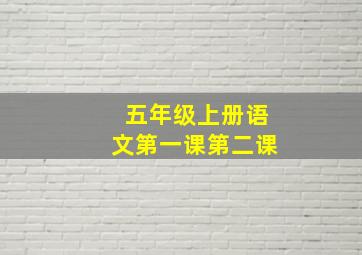 五年级上册语文第一课第二课